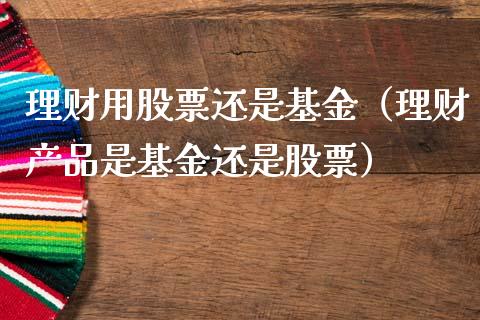 理财用股票还是基金（理财产品是基金还是股票）